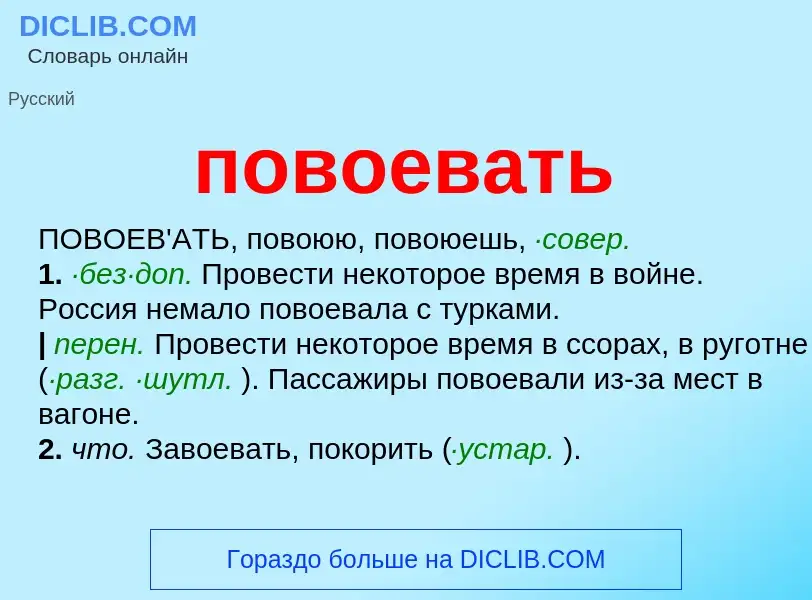 DICLIB.COM
Словарь онлайн

Русский

повоевать

ПОВОЕВ'АТЬ, повоюю, повоюешь, ·совер.
1. ·без·доп. Провести некоторое время в войне. Россия немало повоевала с турками.
| перен. Провести некоторое время в ссорах, в руготне (·разг. ·шутл. ). Пассажиры повоевали из-за мест в вагоне.
2. что. Завоевать, покорить (·устар. ).

Гораздо больше на DICLIB.COM